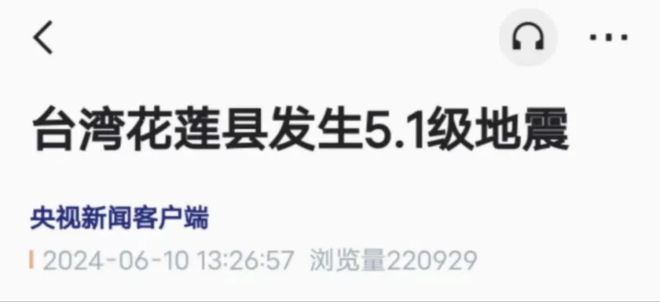 台湾花莲县发生5.1级地震

央视新闻客户端

2024-06-10 13:26:57 浏览量220929